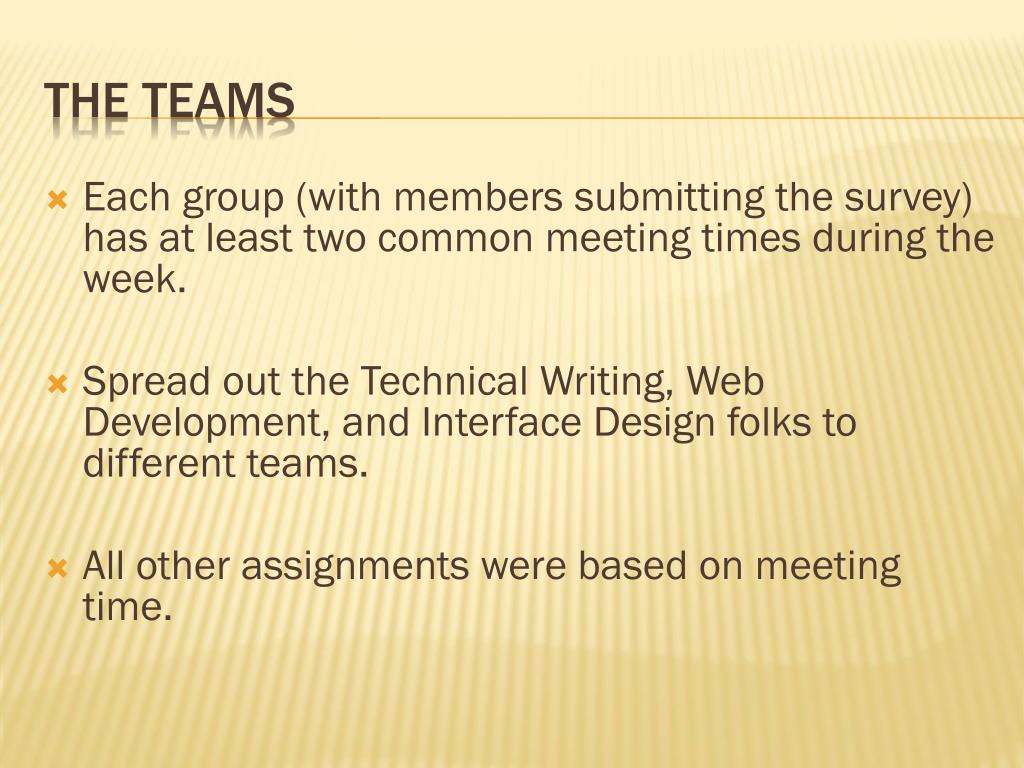 THE TEAMS

Each group (with members submitting the survey) has at least two common meeting times during the week.

Spread out the Technical Writing, Web Development, and Interface Design folks to different teams.

All other assignments were based on meeting time.